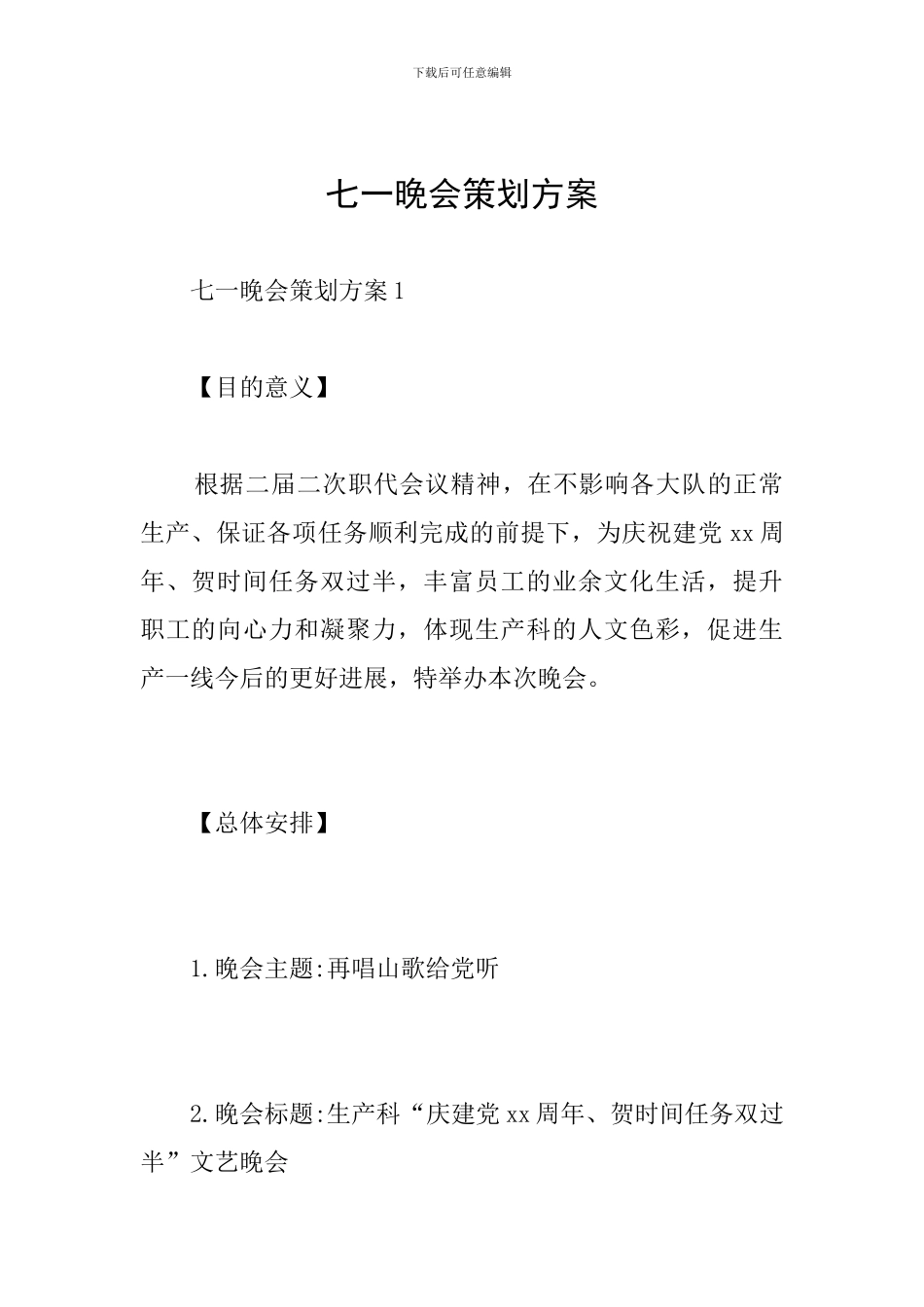 下载后可任意编辑

七一晚会策划方案

七一晚会策划方案1

【目的意义】

根据二届二次职代会议精神，在不影响各大队的正常生产、保证各项任务顺利完成的前提下，为庆祝建党xx周年、贺时间任务双过半，丰富员工的业余文化生活，提升职工的向心力和凝聚力，体现生产科的人文色彩，促进生产一线今后的更好进展，特举办本次晚会。

【总体安排】

1.晚会主题:再唱山歌给党听

2.晚会标题:生产科“庆建党xx周年、贺时间任务双过半”文艺晚会